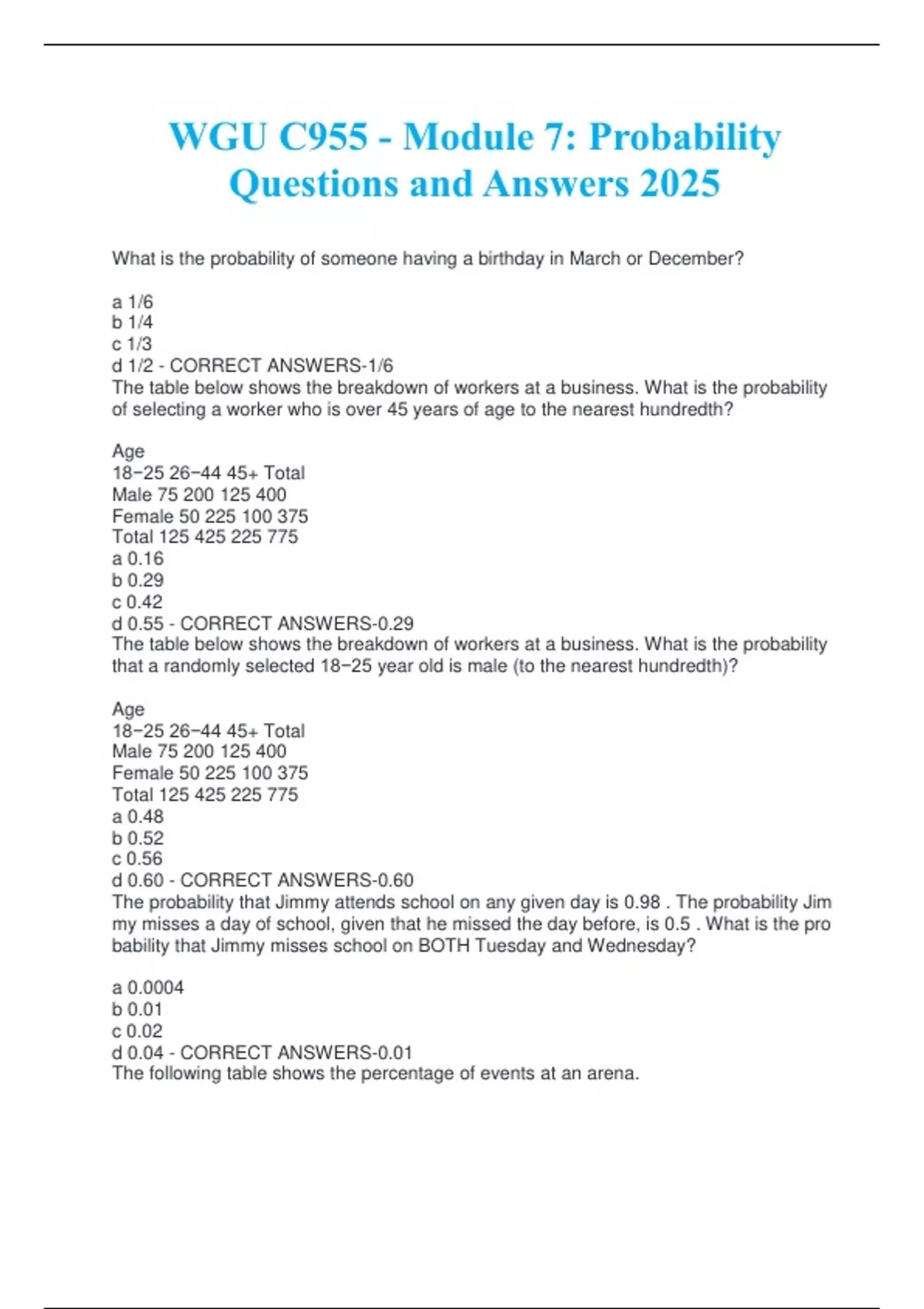 WGU C955 - Module 7: Probability Questions and Answers 2025

What is the probability of someone having a birthday in March or December?

a 1/6
b 1/4
c 1/3
d 1/2 - CORRECT ANSWERS-1/6
The table below shows the breakdown of workers at a business. What is the probability of selecting a worker who is over 45 years of age to the nearest hundredth?

Age
18−25 26−44 45+ Total
Male 75 200 125 400
Female 50 225 100 375
Total 125 425 225 775
a 0.16
b 0.29
c 0.42
d 0.55 - CORRECT ANSWERS-0.29
The table below shows the breakdown of workers at a business. What is the probability that a randomly selected 18−25 year old is male (to the nearest hundredth)?

Age
18−25 26−44 45+ Total
Male 75 200 125 400
Female 50 225 100 375
Total 125 425 225 775
a 0.48
b 0.52
c 0.56
d 0.60 - CORRECT ANSWERS-0.60
The probability that Jimmy attends school on any given day is 0.98 . The probability Jim my misses a day of school, given that he missed the day before, is 0.5 . What is the pro bability that Jimmy misses school on BOTH Tuesday and Wednesday?

a 0.0004
b 0.01
c 0.02
d 0.04 - CORRECT ANSWERS-0.01
The following table shows the percentage of events at an arena.